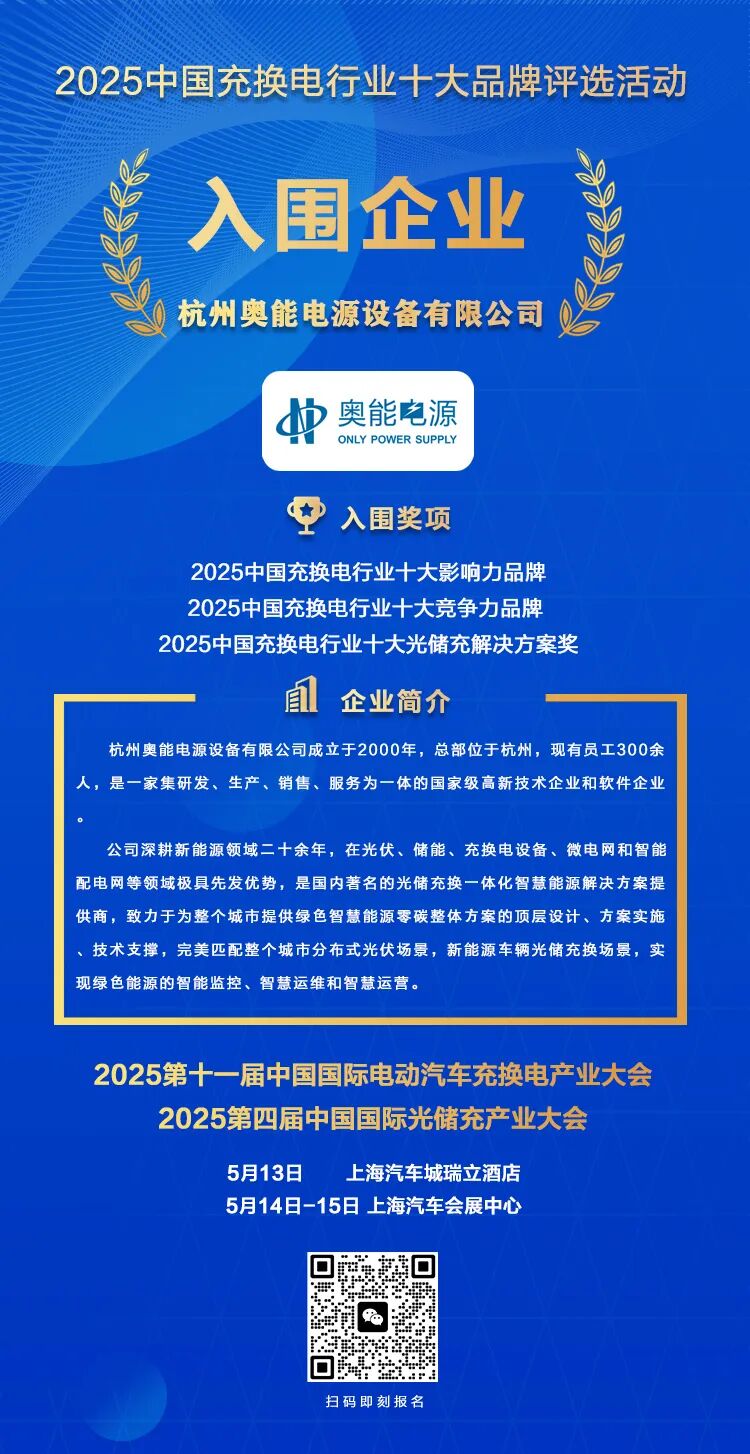 2025中国充换电行业十大品牌评选活动

入围企业

杭州奥能电源设备有限公司

奥能电源
ONLY POWER SUPPLY

入围奖项

2025中国充换电行业十大影响力品牌
2025中国充换电行业十大竞争力品牌
2025中国充换电行业十大光储充解决方案奖

企业简介

杭州奥能电源设备有限公司成立于2000年，总部位于杭州，现有员工300余人，是一家集研发、生产、销售、服务为一体的国家级高新技术企业和软件企业。

公司深耕新能源领域二十余年，在光伏、储能、充换电设备、微电网和智能配电网等领域极具先发优势，是国内著名的光储充换一体化智慧能源解决方案提供商，致力于为整个城市提供绿色智慧能源零碳整体方案的顶层设计、方案实施、技术支撑，完美匹配整个城市分布式光伏场景，新能源车辆光储充换场景，实现绿色能源的智能监控、智慧运维和智慧运营。

2025第十一届中国国际电动汽车充换电产业大会
2025第四届中国国际光储充产业大会

5月13日 上海汽车城瑞立酒店
5月14日-15日 上海汽车会展中心

扫码即刻报名